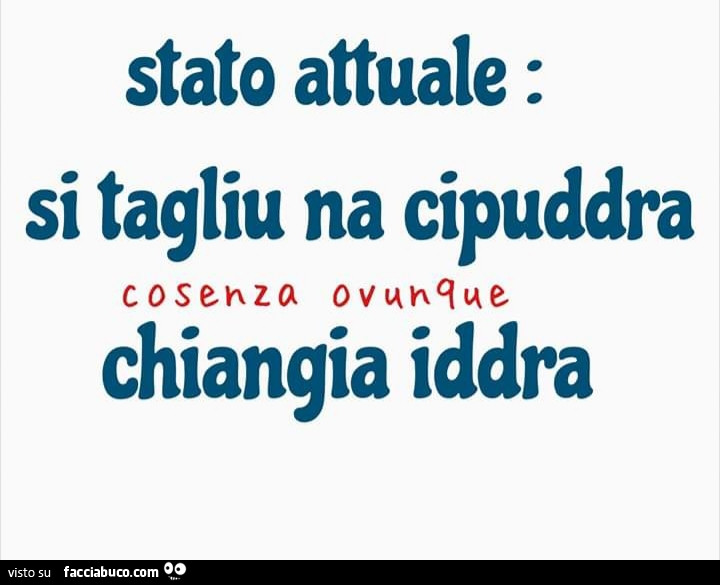 stato attuale :

si tagliu na cipuddra

cosenza ovunque

chiangia iddra

visto su facciabuco.com